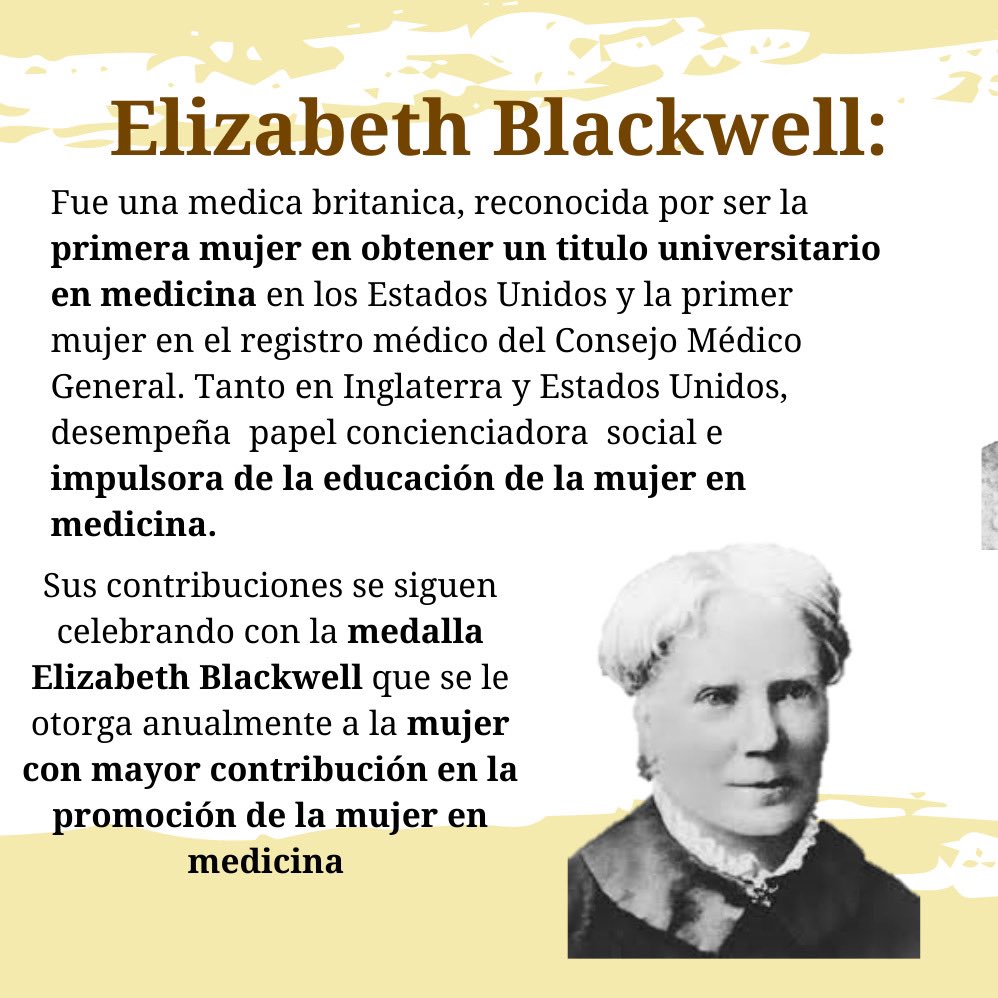 Elizabeth Blackwell:

Fue una medica britanica, reconocida por ser la primera mujer en obtener un titulo universitario en medicina en los Estados Unidos y la primer mujer en el registro médico del Consejo Médico General. Tanto en Inglaterra y Estados Unidos, desempeña papel concienciadora social e impulsora de la educación de la mujer en medicina.

Sus contribuciones se siguen celebrando con la medalla Elizabeth Blackwell que se le otorga anualmente a la mujer con mayor contribución en la promoción de la mujer en medicina